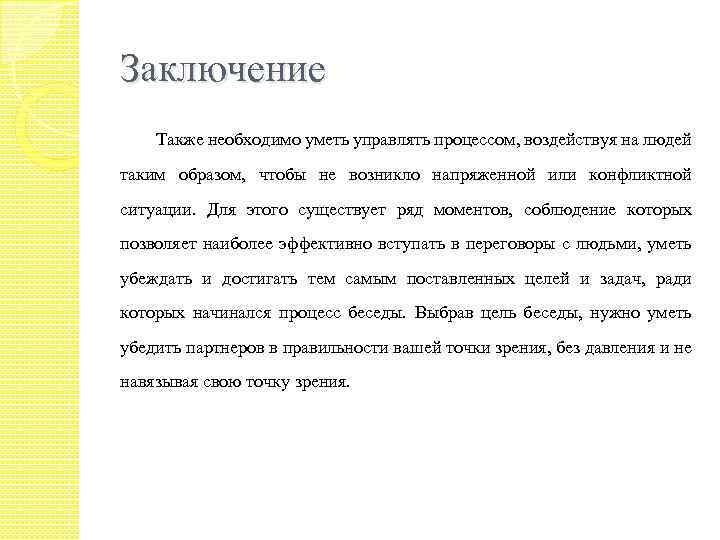 Заключение

Также необходимо уметь управлять процессом, воздействуя на людей таким образом, чтобы не возникло напряженной или конфликтной ситуации. Для этого существует ряд моментов, соблюдение которых позволяет наиболее эффективно вступать в переговоры с людьми, уметь убеждать и достигать тем самым поставленных целей и задач, ради которых начинался процесс беседы. Выбрав цель беседы, нужно уметь убедить партнеров в правильности вашей точки зрения, без давления и не навязывая свою точку зрения.